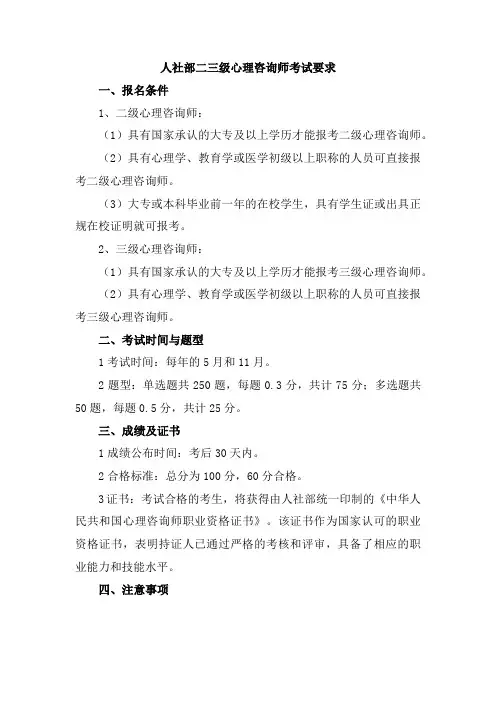 人社部二三级心理咨询师考试要求

一、报名条件

1、二级心理咨询师：

（1）具有国家承认的大专及以上学历才能报考二级心理咨询师。

（2）具有心理学、教育学或医学初级以上职称的人员可直接报考二级心理咨询师。

（3）大专或本科毕业前一年的在校学生，具有学生证或出具正规在校证明就可报考。

2、三级心理咨询师：

（1）具有国家承认的大专及以上学历才能报考三级心理咨询师。

（2）具有心理学、教育学或医学初级以上职称的人员可直接报考三级心理咨询师。

二、考试时间与题型

1 考试时间：每年的 5 月和 11 月。

2 题型：单选题共 250 题，每题 0.3 分，共计 75 分；多选题共 50 题，每题 0.5 分，共计 25 分。

三、成绩及证书

1 成绩公布时间：考后 30 天内。

2 合格标准：总分为 100 分，60 分合格。

3 证书：考试合格的考生，将获得由人社部统一印制的《中华人民共和国心理咨询师职业资格证书》。该证书作为国家认可的职业资格证书，表明持证人已通过严格的考核和评审，具备了相应的职业能力和技能水平。

四、注意事项